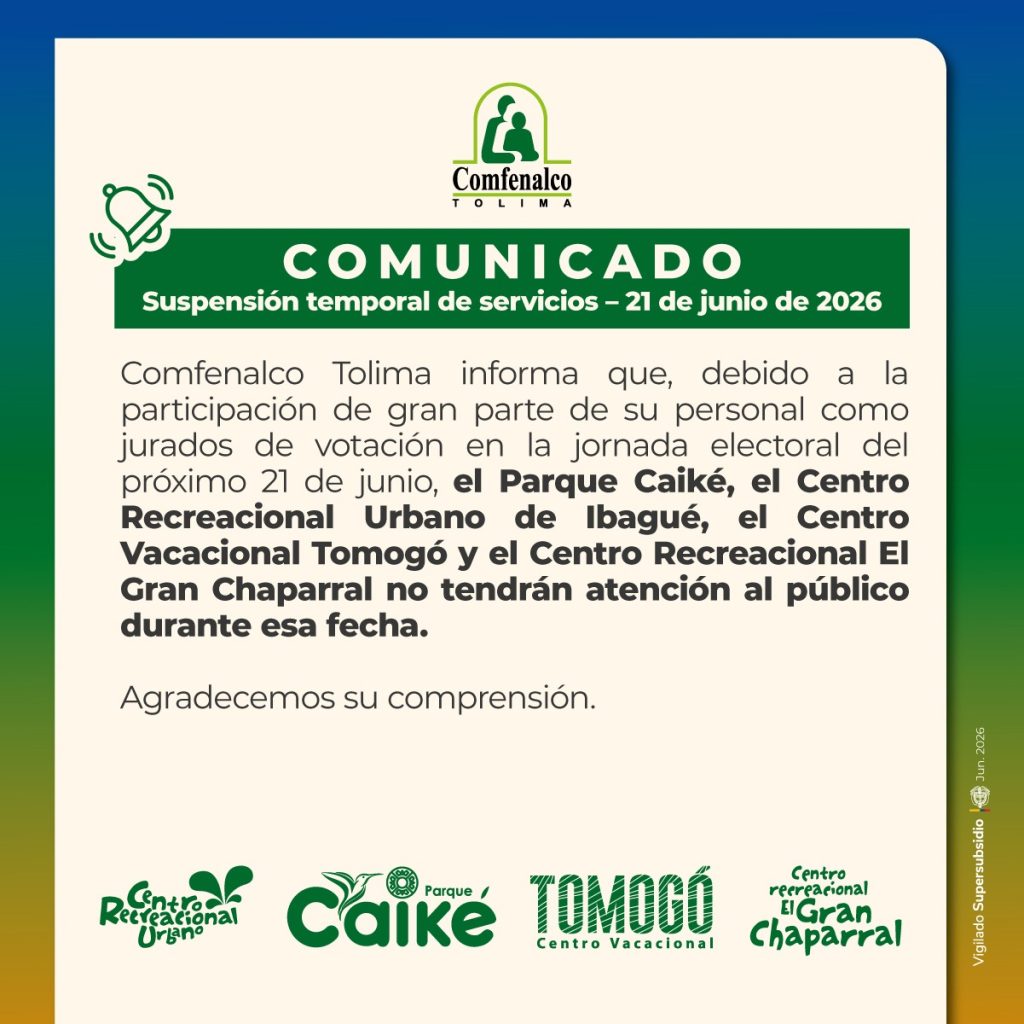 Comfenalco
TOLIMA

COMUNICADO
Suspensión temporal de servicios – 21 de junio de 2026

Comfenalco Tolima informa que, debido a la participación de gran parte de su personal como jurados de votación en la jornada electoral del próximo 21 de junio, el Parque Caiké, el Centro Recreacional Urbano de Ibagué, el Centro Vacacional Tomogó y el Centro Recreacional El Gran Chaparral no tendrán atención al público durante esa fecha.

Agradecemos su comprensión.

Centro Recreacional Urbano

Parque Caiké

TOMOGÓ
Centro Vacacional

Centro recreacional El Gran Chaparral

Vigilado Supersubsidio Jun. 2026